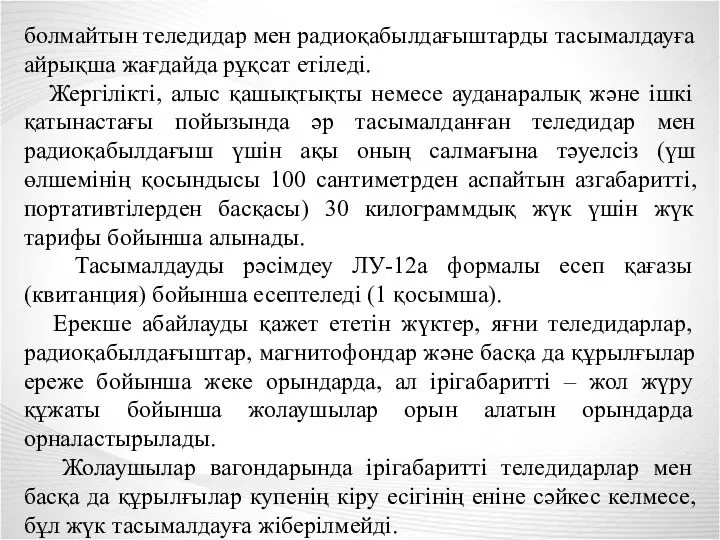 болмайтын теледидар мен радиоқабылдағыштарды тасымалдауға айрықша жағдайда рұқсат етіледі.

Жергілікті, алыс қашықтықты немесе ауданаралық және ішкі қатынастағы пойызында әр тасымалданған теледидар мен радиоқабылдағыш үшін ақы оның салмағына тәуелсіз (үш өлшемінің қосындысы 100 сантиметрден аспайтын азгабаритті, портативтілерден басқасы) 30 килограммдық жүк үшін жүк тарифы бойынша алынады.

Тасымалдауды рәсімдеу ЛУ-12а формалы есеп қағазы (квитанция) бойынша есептеледі (1 қосымша).

Ерекше абайлауды қажет ететін жүктер, яғни теледидарлар, радиоқабылдағыштар, магнитофондар және басқа да құрылғылар ереже бойынша жеке орындарда, ал ірігабаритті – жол жүру құжаты бойынша жолаушылар орын алатын орындарда орналастырылады.

Жолаушылар вагондарында ірігабаритті теледидарлар мен басқа да құрылғылар купенің кіру есігінің еніне сәйкес келмесе, бұл жүк тасымалдауға жіберілмейді.